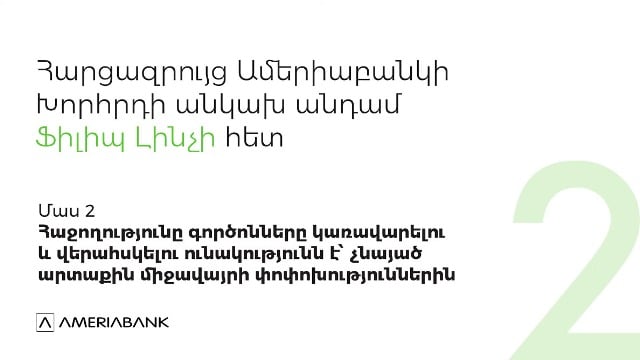 Հարցազրույց Ամերիաբանկի Խորհրդի անկախ անդամ Ֆիլիպ Լինչի հետ

Մաս 2
Հաջողությունը գործոնները կառավարելու և վերահսկելու ունակությունն է՝ չնայած արտաքին միջավայրի փոփոխություններին

AMERIABANK

2